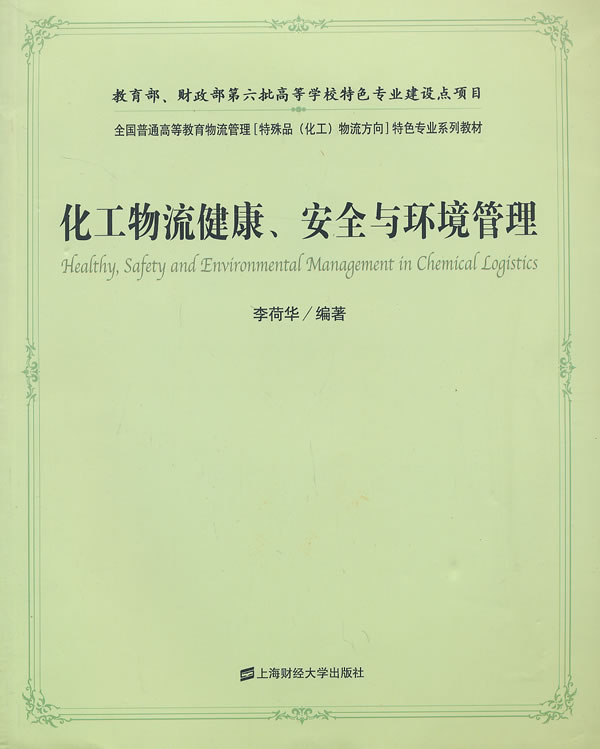 教育部、财政部第六批高等学校特色专业建设点项目

全国普通高等教育物流管理［特殊品（化工）物流方向］特色专业系列教材

化工物流健康、安全与环境管理

Healthy, Safety and Environmental Management in Chemical Logistics

李荷华／编著

上海财经大学出版社